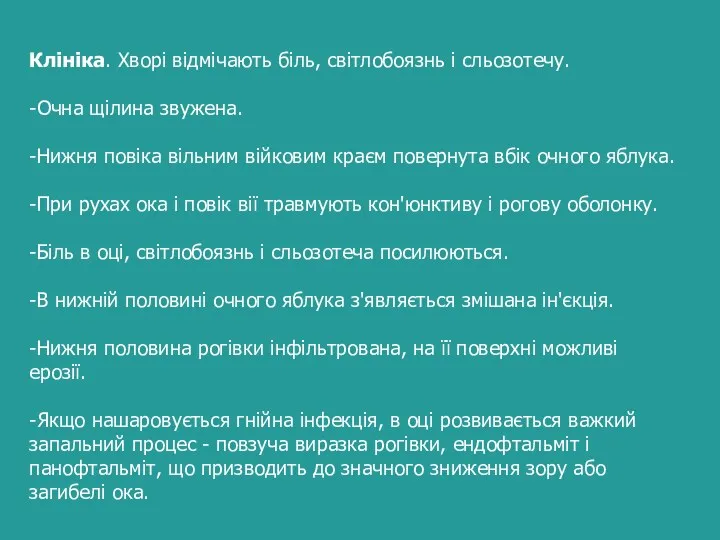 Клініка. Хворі відмічають біль, світлобоязнь і сльозотечу.

-Очна щілина звужена.

-Нижня повіка вільним війковим краєм повернута вбік очного яблука.

-При рухах ока і повік вії травмують кон'юнктиву і рогову оболонку.

-Біль в оці, світлобоязнь і сльозотеча посилюються.

-В нижній половині очного яблука з'являється змішана ін'єкція.

-Нижня половина рогівки інфільтрована, на її поверхні можливі ерозії.

-Якщо нашаровується гнійна інфекція, в оці розвивається важкий запальний процес - повзуча виразка рогівки, ендофтальміт і панофтальміт, що призводить до значного зниження зору або загибелі ока.